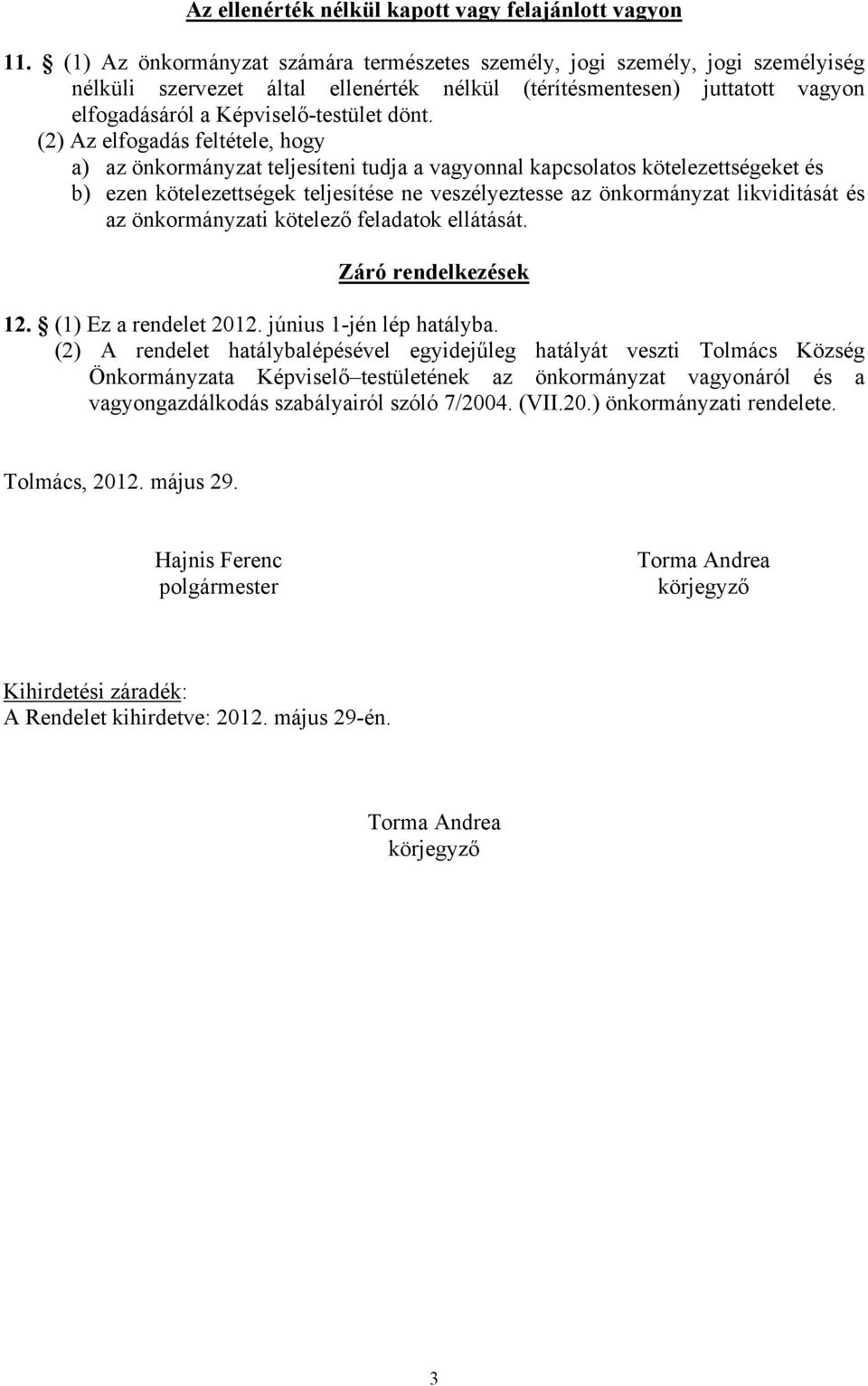 Az ellenérték nélkül kapott vagy felajánlott vagyon

11. § (1) Az önkormányzat számára természetes személy, jogi személy, jogi személyiség nélküli szervezet által ellenérték nélkül (térítésmentesen) juttatott vagyon elfogadásáról a Képviselő-testület dönt.

(2) Az elfogadás feltétele, hogy

a) az önkormányzat teljesíteni tudja a vagyonnal kapcsolatos kötelezettségeket és

b) ezen kötelezettségek teljesítése ne veszélyeztesse az önkormányzat likviditását és az önkormányzati kötelező feladatok ellátását.

Záró rendelkezések

12. § (1) Ez a rendelet 2012. június 1-jén lép hatályba.

(2) A rendelet hatálybalépésével egyidejűleg hatályát veszti Tolmács Község Önkormányzata Képviselő–testületének az önkormányzat vagyonáról és a vagyongazdálkodás szabályairól szóló 7/2004. (VII.20.) önkormányzati rendelete.

Tolmács, 2012. május 29.

Hajnis Ferenc
polgármester

Torma Andrea
körjegyző

Kihirdetési záradék:
A Rendelet kihirdetve: 2012. május 29-én.

Torma Andrea
körjegyző

3